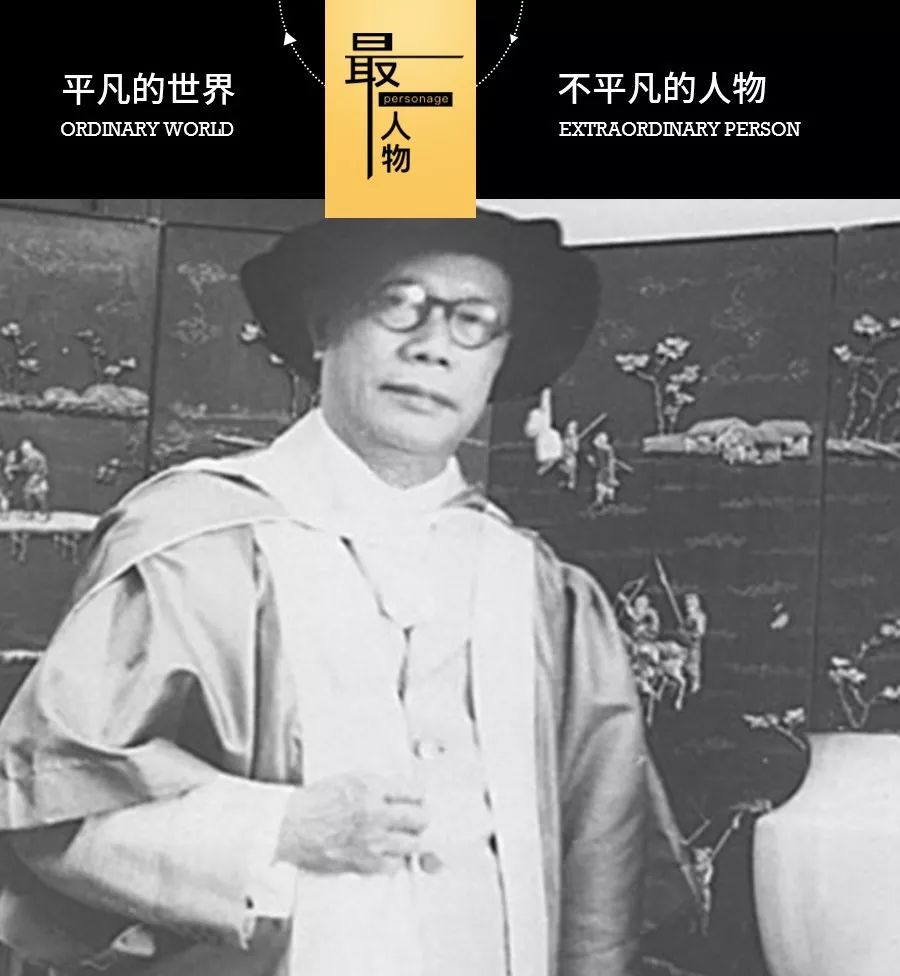 平凡的世界
ORDINARY WORLD

最
personage
人物

不平凡的人物
EXTRAORDINARY PERSON